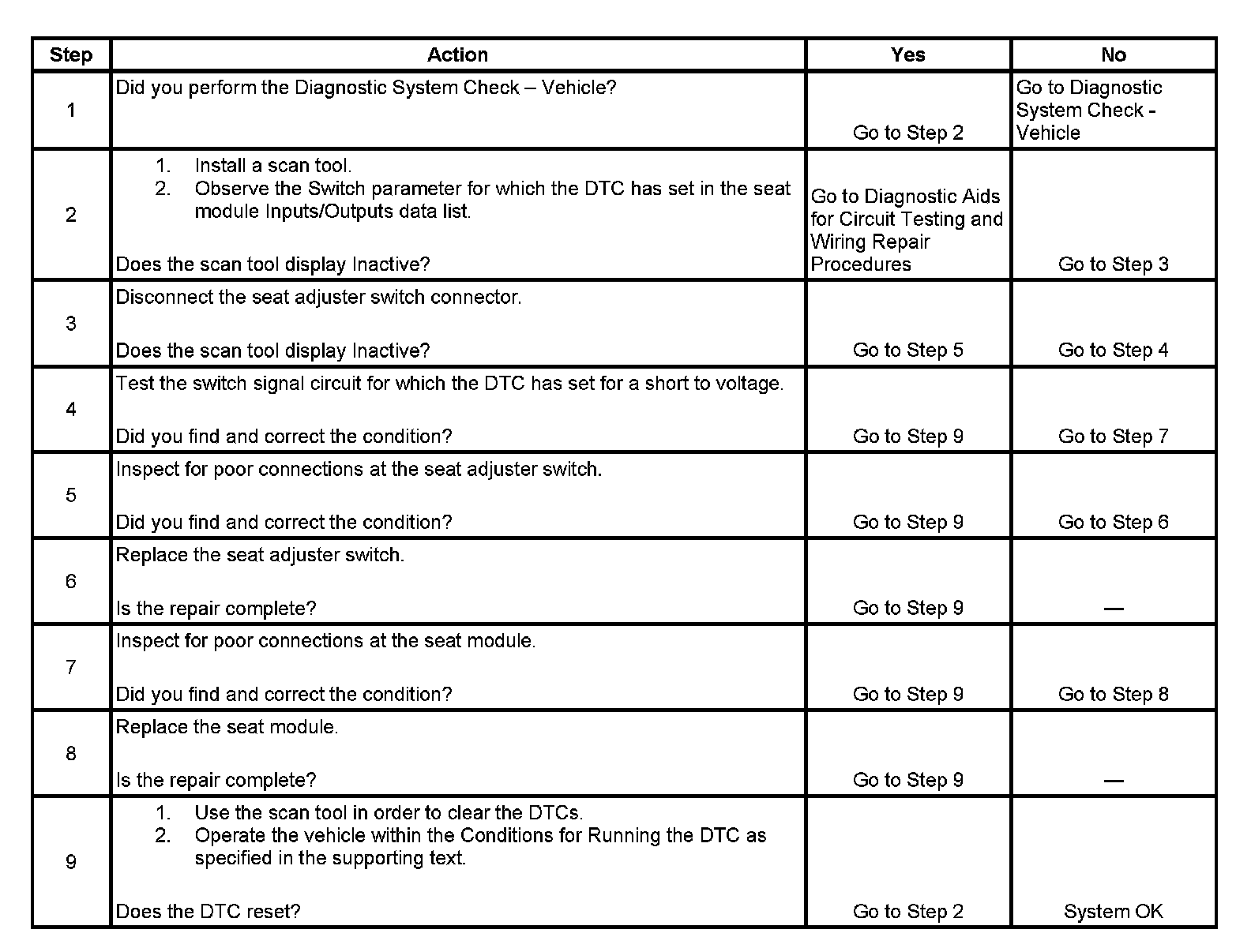 | Step | Action | Yes | No |
|---|---|---|---|
| 1 | Did you perform the Diagnostic System Check – Vehicle? | Go to Step 2 | Go to Diagnostic System Check - Vehicle |
| 2 | 1. Install a scan tool. 2. Observe the Switch parameter for which the DTC has set in the seat module Inputs/Outputs data list. Does the scan tool display Inactive? | Go to Diagnostic Aids for Circuit Testing and Wiring Repair Procedures | Go to Step 3 |
| 3 | Disconnect the seat adjuster switch connector. Does the scan tool display Inactive? | Go to Step 5 | Go to Step 4 |
| 4 | Test the switch signal circuit for which the DTC has set for a short to voltage. Did you find and correct the condition? | Go to Step 9 | Go to Step 7 |
| 5 | Inspect for poor connections at the seat adjuster switch. Did you find and correct the condition? | Go to Step 9 | Go to Step 6 |
| 6 | Replace the seat adjuster switch. Is the repair complete? | Go to Step 9 | — |
| 7 | Inspect for poor connections at the seat module. Did you find and correct the condition? | Go to Step 9 | Go to Step 8 |
| 8 | Replace the seat module. Is the repair complete? | Go to Step 9 | — |
| 9 | 1. Use the scan tool in order to clear the DTCs. 2. Operate the vehicle within the Conditions for Running the DTC as specified in the supporting text. Does the DTC reset? | Go to Step 2 | System OK |